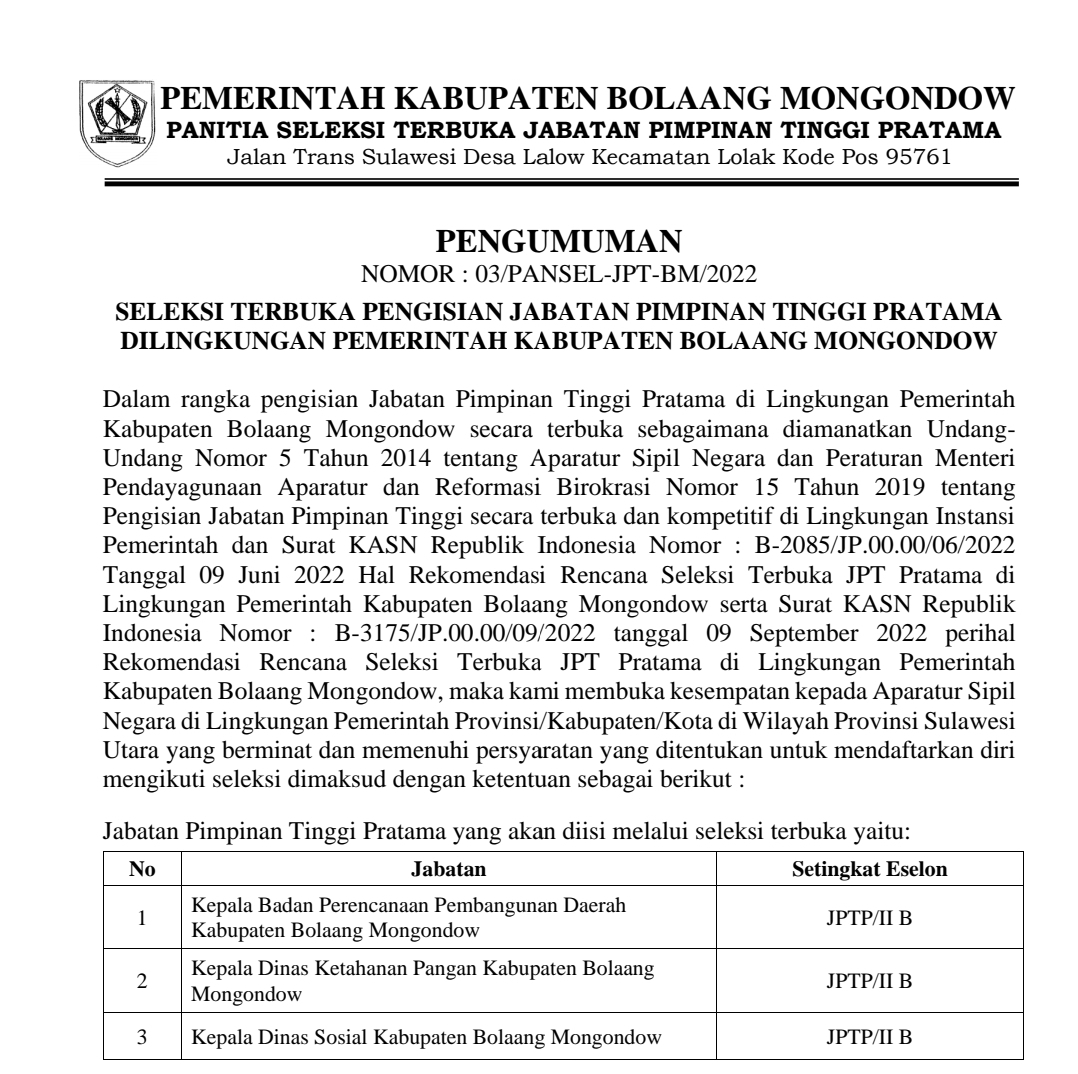 PEMERINTAH KABUPATEN BOLAANG MONGONDOW
PANITIA SELEKSI TERBUKA JABATAN PIMPINAN TINGGI PRATAMA
Jalan Trans Sulawesi Desa Lalow Kecamatan Lolak Kode Pos 95761

PENGUMUMAN
NOMOR : 03/PANSEL-JPT-BM/2022

SELEKSI TERBUKA PENGISIAN JABATAN PIMPINAN TINGGI PRATAMA DILINGKUNGAN PEMERINTAH KABUPATEN BOLAANG MONGONDOW

Dalam rangka pengisian Jabatan Pimpinan Tinggi Pratama di Lingkungan Pemerintah Kabupaten Bolaang Mongondow secara terbuka sebagaimana diamanatkan Undang-Undang Nomor 5 Tahun 2014 tentang Aparatur Sipil Negara dan Peraturan Menteri Pendayagunaan Aparatur dan Reformasi Birokrasi Nomor 15 Tahun 2019 tentang Pengisian Jabatan Pimpinan Tinggi secara terbuka dan kompetitif di Lingkungan Instansi Pemerintah dan Surat KASN Republik Indonesia Nomor : B-2085/JP.00.00/06/2022 Tanggal 09 Juni 2022 Hal Rekomendasi Rencana Seleksi Terbuka JPT Pratama di Lingkungan Pemerintah Kabupaten Bolaang Mongondow serta Surat KASN Republik Indonesia Nomor : B-3175/JP.00.00/09/2022 tanggal 09 September 2022 perihal Rekomendasi Rencana Seleksi Terbuka JPT Pratama di Lingkungan Pemerintah Kabupaten Bolaang Mongondow, maka kami membuka kesempatan kepada Aparatur Sipil Negara di Lingkungan Pemerintah Provinsi/Kabupaten/Kota di Wilayah Provinsi Sulawesi Utara yang berminat dan memenuhi persyaratan yang ditentukan untuk mendaftarkan diri mengikuti seleksi dimaksud dengan ketentuan sebagai berikut :

Jabatan Pimpinan Tinggi Pratama yang akan diisi melalui seleksi terbuka yaitu:

| No | Jabatan | Setingkat Eselon |
|---|---|---|
| 1 | Kepala Badan Perencanaan Pembangunan Daerah Kabupaten Bolaang Mongondow | JPTP/II B |
| 2 | Kepala Dinas Ketahanan Pangan Kabupaten Bolaang Mongondow | JPTP/II B |
| 3 | Kepala Dinas Sosial Kabupaten Bolaang Mongondow | JPTP/II B |